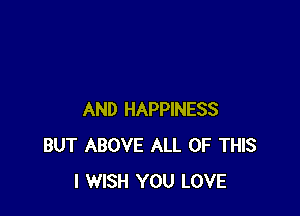 AND HAPPINESS

BUT ABOVE ALL OF THIS

I WISH YOU LOVE